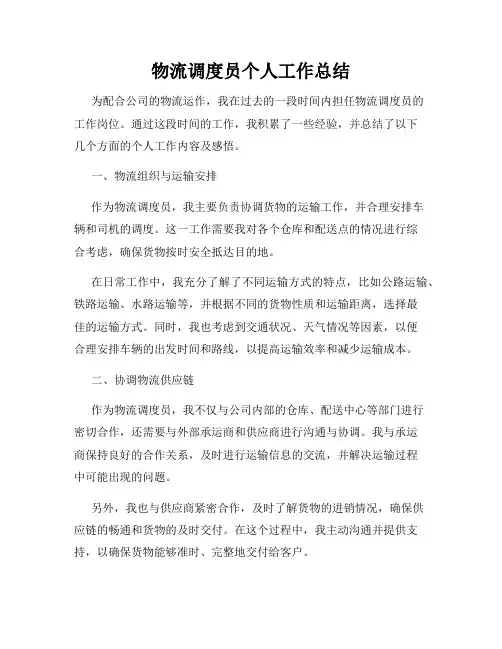 物流调度员个人工作总结

为配合公司的物流运作，我在过去的一段时间内担任物流调度员的工作岗位。通过这段时间的工作，我积累了一些经验，并总结了以下几个方面的个人工作内容及感悟。

一、物流组织与运输安排

作为物流调度员，我主要负责协调货物的运输工作，并合理安排车辆和司机的调度。这一工作需要我对各个仓库和配送点的情况进行综合考虑，确保货物按时安全抵达目的地。

在日常工作中，我充分了解了不同运输方式的特点，比如公路运输、铁路运输、水路运输等，并根据不同的货物性质和运输距离，选择最佳的运输方式。同时，我也考虑到交通状况、天气情况等因素，以便合理安排车辆的出发时间和路线，以提高运输效率和减少运输成本。

二、协调物流供应链

作为物流调度员，我不仅与公司内部的仓库、配送中心等部门进行密切合作，还需要与外部承运商和供应商进行沟通与协调。我与承运商保持良好的合作关系，及时进行运输信息的交流，并解决运输过程中可能出现的问题。

另外，我也与供应商紧密合作，及时了解货物的进销情况，确保供应链的畅通和货物的及时交付。在这个过程中，我主动沟通并提供支持，以确保货物能够准时、完整地交付给客户。